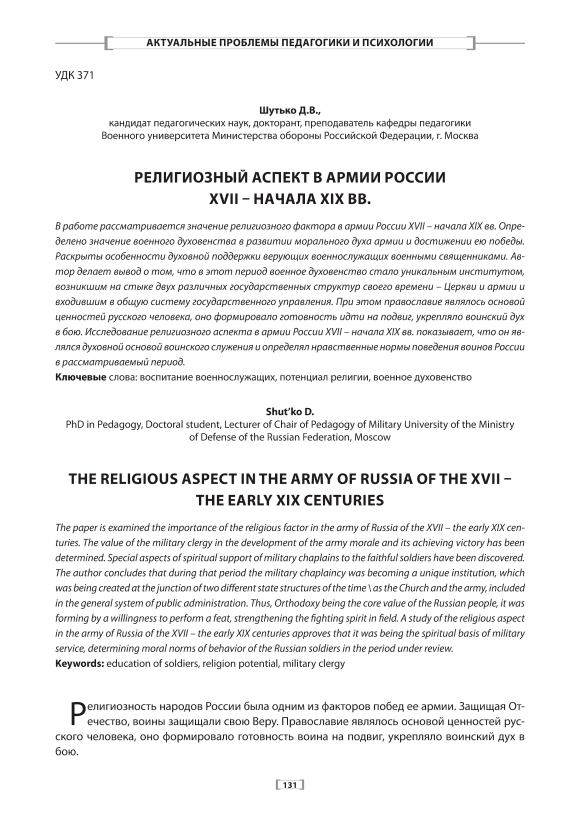 АКТУАЛЬНЫЕ ПРОБЛЕМЫ ПЕДАГОГИКИ И ПСИХОЛОГИИ

УДК 371

Шутько Д.В.,
кандидат педагогических наук, докторант, преподаватель кафедры педагогики Военного университета Министерства обороны Российской Федерации, г. Москва

РЕЛИГИОЗНЫЙ АСПЕКТ В АРМИИ РОССИИ XVII – НАЧАЛА XIX ВВ.

В работе рассматривается значение религиозного фактора в армии России XVII – начала XIX вв. Определено значение военного духовенства в развитии морального духа армии и достижении ею победы. Раскрыты особенности духовной поддержки верующих военнослужащих военными священниками. Автор делает вывод о том, что в этот период военное духовенство стало уникальным институтом, возникшим на стыке двух различных государственных структур своего времени – Церкви и армии и входившим в общую систему государственного управления. При этом православие являлось основой ценностей русского человека, оно формировало готовность идти на подвиг, укрепляло воинский дух в бою. Исследование религиозного аспекта в армии России XVII – начала XIX вв. показывает, что он являлся духовной основой воинского служения и определял нравственные нормы поведения воинов России в рассматриваемый период.
Ключевые слова: воспитание военнослужащих, потенциал религии, военное духовенство

Shut'ko D.
PhD in Pedagogy, Doctoral student, Lecturer of Chair of Pedagogy of Military University of the Ministry of Defense of the Russian Federation, Moscow

THE RELIGIOUS ASPECT IN THE ARMY OF RUSSIA OF THE XVII – THE EARLY XIX CENTURIES

The paper is examined the importance of the religious factor in the army of Russia of the XVII – the early XIX centuries. The value of the military clergy in the development of the army morale and its achieving victory has been determined. Special aspects of spiritual support of military chaplains to the faithful soldiers have been discovered. The author concludes that during that period the military chaplaincy was becoming a unique institution, which was being created at the junction of two different state structures of the time \ as the Church and the army, included in the general system of public administration. Thus, Orthodoxy being the core value of the Russian people, it was forming by a willingness to perform a feat, strengthening the fighting spirit in field. A study of the religious aspect in the army of Russia of the XVII – the early XIX centuries approves that it was being the spiritual basis of military service, determining moral norms of behavior of the Russian soldiers in the period under review.
Keywords: education of soldiers, religion potential, military clergy

Религиозность народов России была одним из факторов побед ее армии. Защищая Отечество, воины защищали свою Веру. Православие являлось основой ценностей русского человека, оно формировало готовность воина на подвиг, укрепляло воинский дух в бою.

131